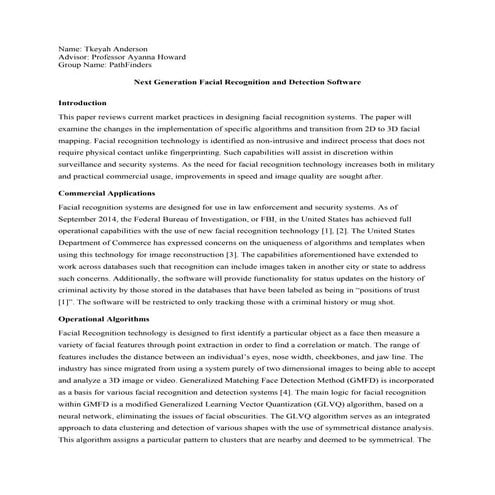 Name: Tkeyah Anderson
Advisor: Professor Ayanna Howard
Group Name: PathFinders

Next Generation Facial Recognition and Detection Software

Introduction

This paper reviews current market practices in designing facial recognition systems. The paper will examine the changes in the implementation of specific algorithms and transition from 2D to 3D facial mapping. Facial recognition technology is identified as non-intrusive and indirect process that does not require physical contact unlike fingerprinting. Such capabilities will assist in discretion within surveillance and security systems. As the need for facial recognition technology increases both in military and practical commercial usage, improvements in speed and image quality are sought after.

Commercial Applications

Facial recognition systems are designed for use in law enforcement and security systems. As of September 2014, the Federal Bureau of Investigation, or FBI, in the United States has achieved full operational capabilities with the use of new facial recognition technology [1], [2]. The United States Department of Commerce has expressed concerns on the uniqueness of algorithms and templates when using this technology for image reconstruction [3]. The capabilities aforementioned have extended to work across databases such that recognition can include images taken in another city or state to address such concerns. Additionally, the software will provide functionality for status updates on the history of criminal activity by those stored in the databases that have been labeled as being in "positions of trust [1]". The software will be restricted to only tracking those with a criminal history or mug shot.

Operational Algorithms

Facial Recognition technology is designed to first identify a particular object as a face then measure a variety of facial features through point extraction in order to find a correlation or match. The range of features includes the distance between an individual's eyes, nose width, cheekbones, and jaw line. The industry has since migrated from using a system purely of two dimensional images to being able to accept and analyze a 3D image or video. Generalized Matching Face Detection Method (GMFD) is incorporated as a basis for various facial recognition and detection systems [4]. The main logic for facial recognition within GMFD is a modified Generalized Learning Vector Quantization (GLVQ) algorithm, based on a neural network, eliminating the issues of facial obscurities. The GLVQ algorithm serves as an integrated approach to data clustering and detection of various shapes with the use of symmetrical distance analysis. This algorithm assigns a particular pattern to clusters that are nearby and deemed to be symmetrical. The